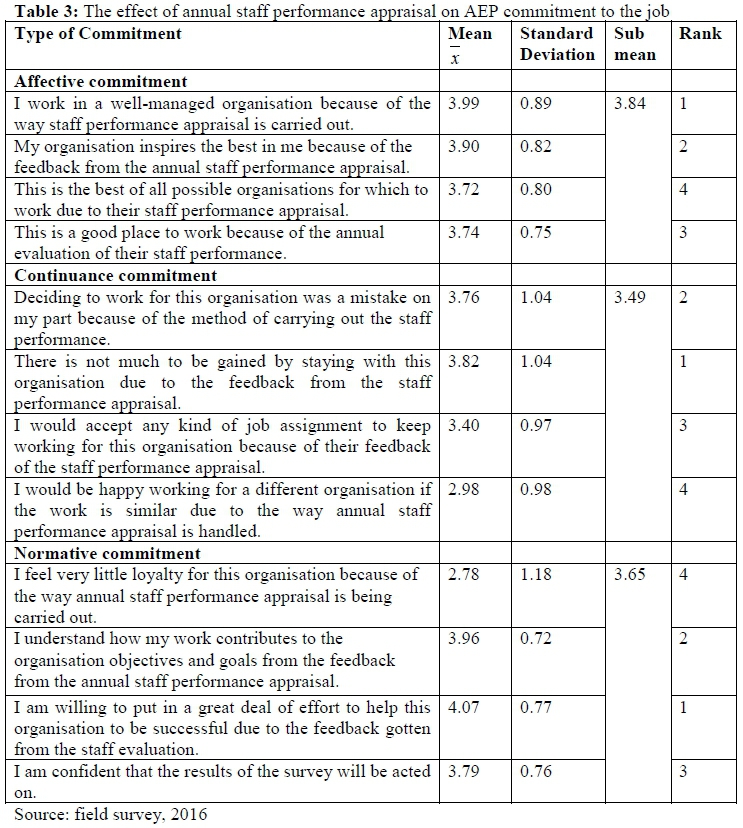 **Table 3:** The effect of annual staff performance appraisal on AEP commitment to the job

| Type of Commitment | Mean $\overline{x}$ | Standard Deviation | Sub mean | Rank |
|---|---|---|---|---|
| **Affective commitment** | | | | |
| I work in a well-managed organisation because of the way staff performance appraisal is carried out. | 3.99 | 0.89 | 3.84 | 1 |
| My organisation inspires the best in me because of the feedback from the annual staff performance appraisal. | 3.90 | 0.82 | | 2 |
| This is the best of all possible organisations for which to work due to their staff performance appraisal. | 3.72 | 0.80 | | 4 |
| This is a good place to work because of the annual evaluation of their staff performance. | 3.74 | 0.75 | | 3 |
| **Continuance commitment** | | | | |
| Deciding to work for this organisation was a mistake on my part because of the method of carrying out the staff performance. | 3.76 | 1.04 | 3.49 | 2 |
| There is not much to be gained by staying with this organisation due to the feedback from the staff performance appraisal. | 3.82 | 1.04 | | 1 |
| I would accept any kind of job assignment to keep working for this organisation because of their feedback of the staff performance appraisal. | 3.40 | 0.97 | | 3 |
| I would be happy working for a different organisation if the work is similar due to the way annual staff performance appraisal is handled. | 2.98 | 0.98 | | 4 |
| **Normative commitment** | | | | |
| I feel very little loyalty for this organisation because of the way annual staff performance appraisal is being carried out. | 2.78 | 1.18 | 3.65 | 4 |
| I understand how my work contributes to the organisation objectives and goals from the feedback from the annual staff performance appraisal. | 3.96 | 0.72 | | 2 |
| I am willing to put in a great deal of effort to help this organisation to be successful due to the feedback gotten from the staff evaluation. | 4.07 | 0.77 | | 1 |
| I am confident that the results of the survey will be acted on. | 3.79 | 0.76 | | 3 |

Source: field survey, 2016